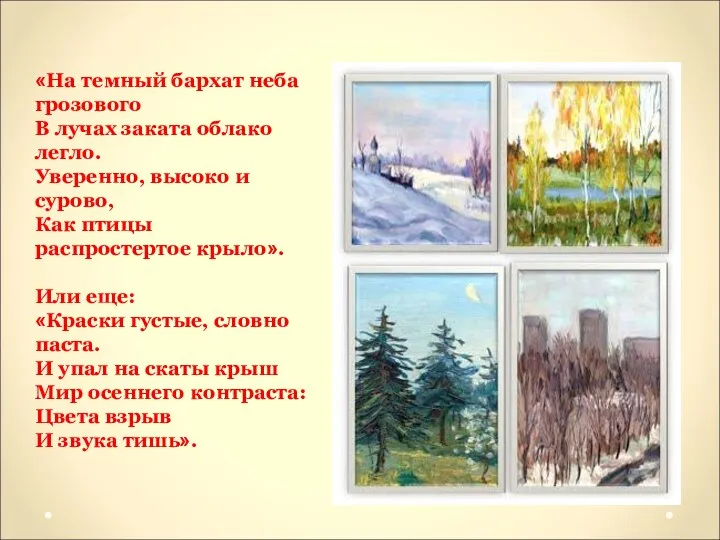 «На темный бархат неба грозового
В лучах заката облако легло.
Уверенно, высоко и сурово,
Как птицы распростертое крыло».

Или еще:
«Краски густые, словно паста.
И упал на скаты крыш
Мир осеннего контраста:
Цвета взрыв
И звука тишь».